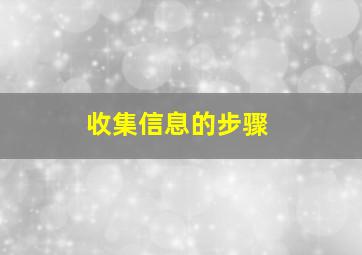 收集信息的步骤